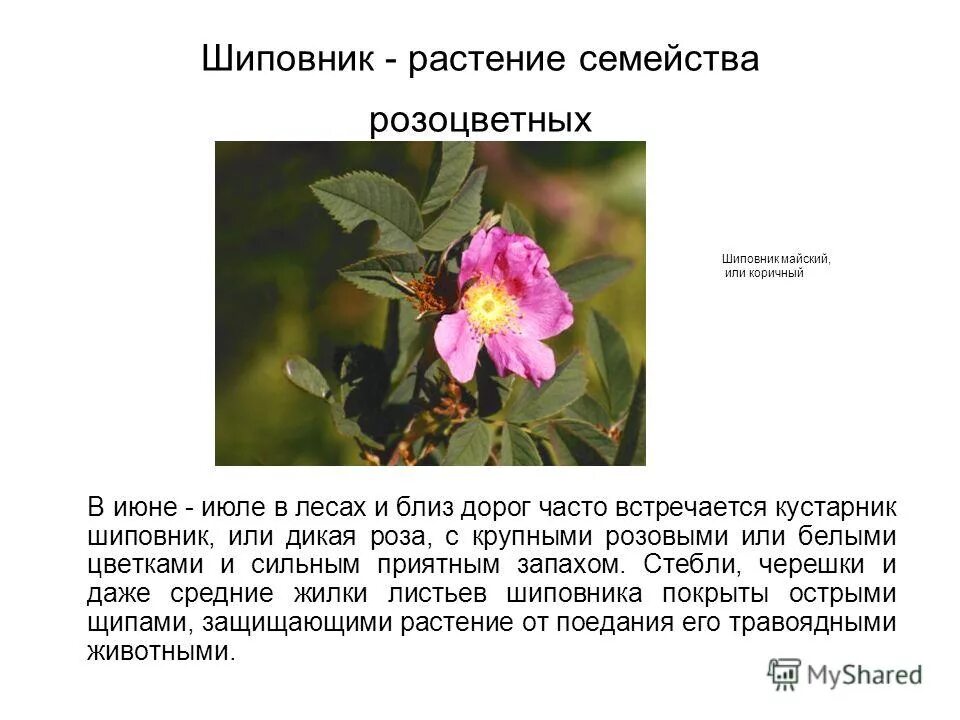 Шиповник - растение семейства розоцветных

Шиповник майский,
или коричный

В июне - июле в лесах и близ дорог часто встречается кустарник шиповник, или дикая роза, с крупными розовыми или белыми цветками и сильным приятным запахом. Стебли, черешки и даже средние жилки листьев шиповника покрыты острыми щипами, защищающими растение от поедания его травоядными животными.

MyShared